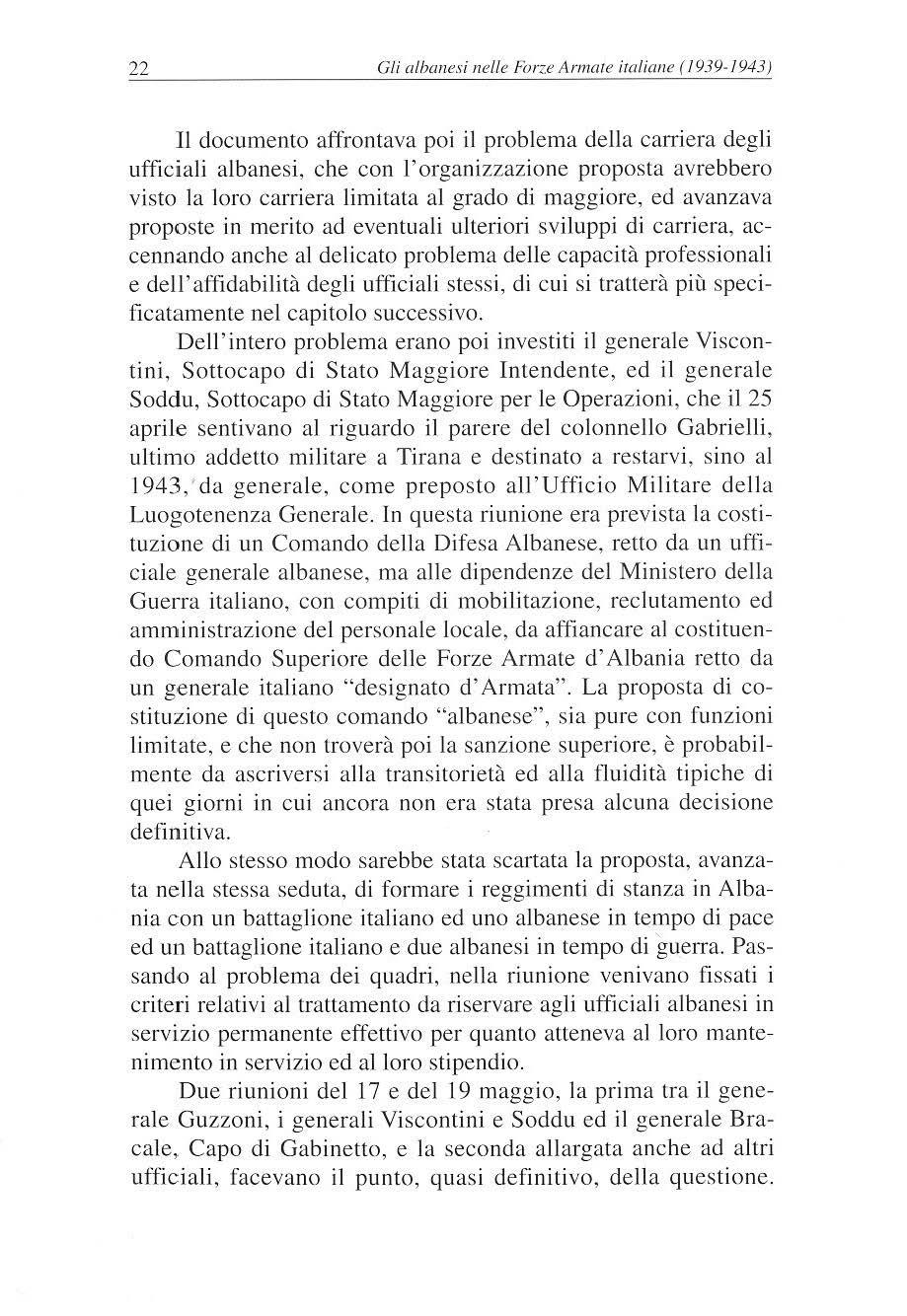 22 Gli albanesi nelle Forze Armate italiane (1939-1943)

Il documento affrontava poi il problema della carriera degli ufficiali albanesi, che con l'organizzazione proposta avrebbero visto la loro carriera limitata al grado di maggiore, ed avanzava proposte in merito ad eventuali ulteriori sviluppi di carriera, accennando anche al delicato problema delle capacità professionali e dell'affidabilità degli ufficiali stessi, di cui si tratterà più specificatamente nel capitolo successivo.

Dell'intero problema erano poi investiti il generale Viscontini, Sottocapo di Stato Maggiore Intendente, ed il generale Soddu, Sottocapo di Stato Maggiore per le Operazioni, che il 25 aprile sentivano al riguardo il parere del colonnello Gabrielli, ultimo addetto militare a Tirana e destinato a restarvi, sino al 1943, da generale, come preposto all'Ufficio Militare della Luogotenenza Generale. In questa riunione era prevista la costituzione di un Comando della Difesa Albanese, retto da un ufficiale generale albanese, ma alle dipendenze del Ministero della Guerra italiano, con compiti di mobilitazione, reclutamento ed amministrazione del personale locale, da affiancare al costituendo Comando Superiore delle Forze Armate d'Albania retto da un generale italiano "designato d'Armata". La proposta di costituzione di questo comando "albanese", sia pure con funzioni limitate, e che non troverà poi la sanzione superiore, è probabilmente da ascriversi alla transitorietà ed alla fluidità tipiche di quei giorni in cui ancora non era stata presa alcuna decisione definitiva.

Allo stesso modo sarebbe stata scartata la proposta, avanzata nella stessa seduta, di formare i reggimenti di stanza in Albania con un battaglione italiano ed uno albanese in tempo di pace ed un battaglione italiano e due albanesi in tempo di guerra. Passando al problema dei quadri, nella riunione venivano fissati i criteri relativi al trattamento da riservare agli ufficiali albanesi in servizio permanente effettivo per quanto atteneva al loro mantenimento in servizio ed al loro stipendio.

Due riunioni del 17 e del 19 maggio, la prima tra il generale Guzzoni, i generali Viscontini e Soddu ed il generale Bracale, Capo di Gabinetto, e la seconda allargata anche ad altri ufficiali, facevano il punto, quasi definitivo, della questione.